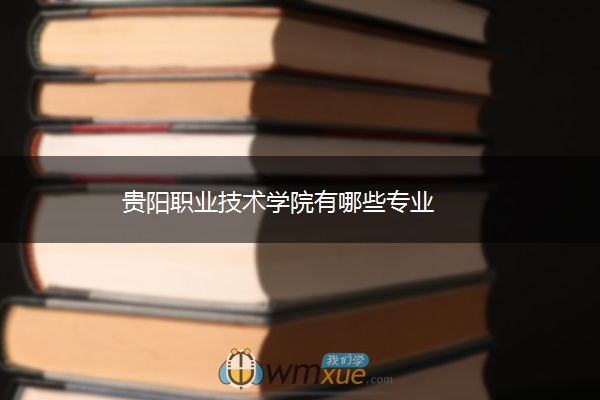 贵阳职业技术学院有哪些专业

我们学
wmxue.com